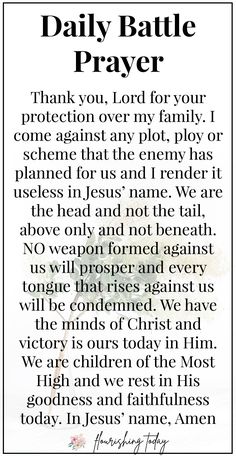 Daily Battle Prayer

Thank you, Lord for your protection over my family. I come against any plot, ploy or scheme that the enemy has planned for us and I render it useless in Jesus' name. We are the head and not the tail, above only and not beneath. NO weapon formed against us will prosper and every tongue that rises against us will be condemned. We have the minds of Christ and victory is ours today in Him. We are children of the Most High and we rest in His goodness and faithfulness today. In Jesus' name, Amen

flourishing today